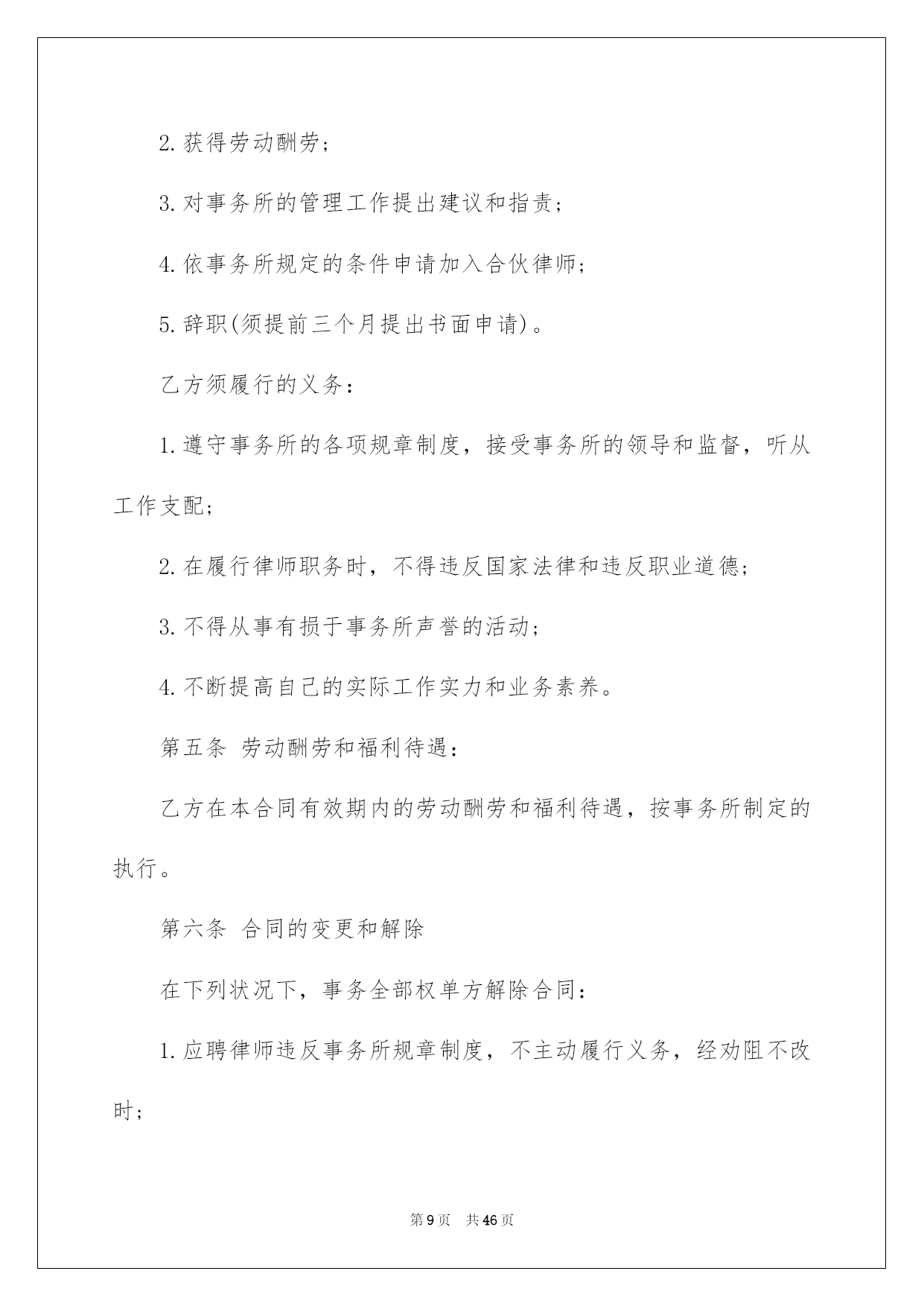 2. 获得劳动酬劳；

3. 对事务所的管理工作提出建议和指责；

4. 依事务所规定的条件申请加入合伙律师；

5. 辞职(须提前三个月提出书面申请)。

乙方须履行的义务：

1. 遵守事务所的各项规章制度，接受事务所的领导和监督，听从工作支配；

2. 在履行律师职务时，不得违反国家法律和违反职业道德；

3. 不得从事有损于事务所声誉的活动；

4. 不断提高自己的实际工作实力和业务素养。

第五条 劳动酬劳和福利待遇：

乙方在本合同有效期内的劳动酬劳和福利待遇，按事务所制定的执行。

第六条 合同的变更和解除

在下列状况下，事务全部权单方解除合同：

1. 应聘律师违反事务所规章制度，不主动履行义务，经劝阻不改时；

第 9 页 共 46 页